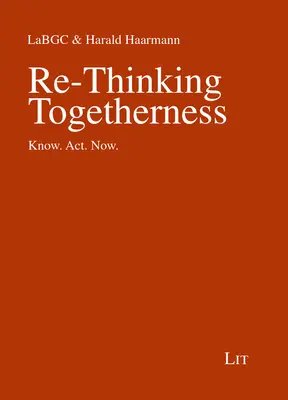 LaBGC & Harald Haarmann

Re-Thinking Togetherness

Know. Act. Now.

LIT